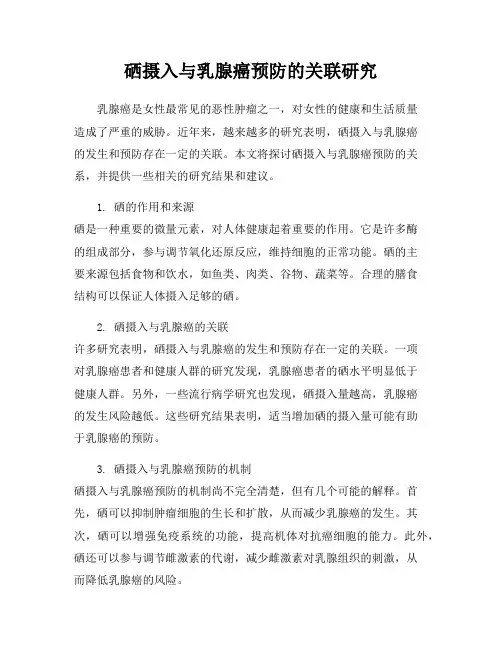 硒摄入与乳腺癌预防的关联研究

乳腺癌是女性最常见的恶性肿瘤之一，对女性的健康和生活质量造成了严重的威胁。近年来，越来越多的研究表明，硒摄入与乳腺癌的发生和预防存在一定的关联。本文将探讨硒摄入与乳腺癌预防的关系，并提供一些相关的研究结果和建议。

1. 硒的作用和来源
硒是一种重要的微量元素，对人体健康起着重要的作用。它是许多酶的组成部分，参与调节氧化还原反应，维持细胞的正常功能。硒的主要来源包括食物和饮水，如鱼类、肉类、谷物、蔬菜等。合理的膳食结构可以保证人体摄入足够的硒。

2. 硒摄入与乳腺癌的关联
许多研究表明，硒摄入与乳腺癌的发生和预防存在一定的关联。一项对乳腺癌患者和健康人群的研究发现，乳腺癌患者的硒水平明显低于健康人群。另外，一些流行病学研究也发现，硒摄入量越高，乳腺癌的发生风险越低。这些研究结果表明，适当增加硒的摄入量可能有助于乳腺癌的预防。

3. 硒摄入与乳腺癌预防的机制
硒摄入与乳腺癌预防的机制尚不完全清楚，但有几个可能的解释。首先，硒可以抑制肿瘤细胞的生长和扩散，从而减少乳腺癌的发生。其次，硒可以增强免疫系统的功能，提高机体对抗癌细胞的能力。此外，硒还可以参与调节雌激素的代谢，减少雌激素对乳腺组织的刺激，从而降低乳腺癌的风险。